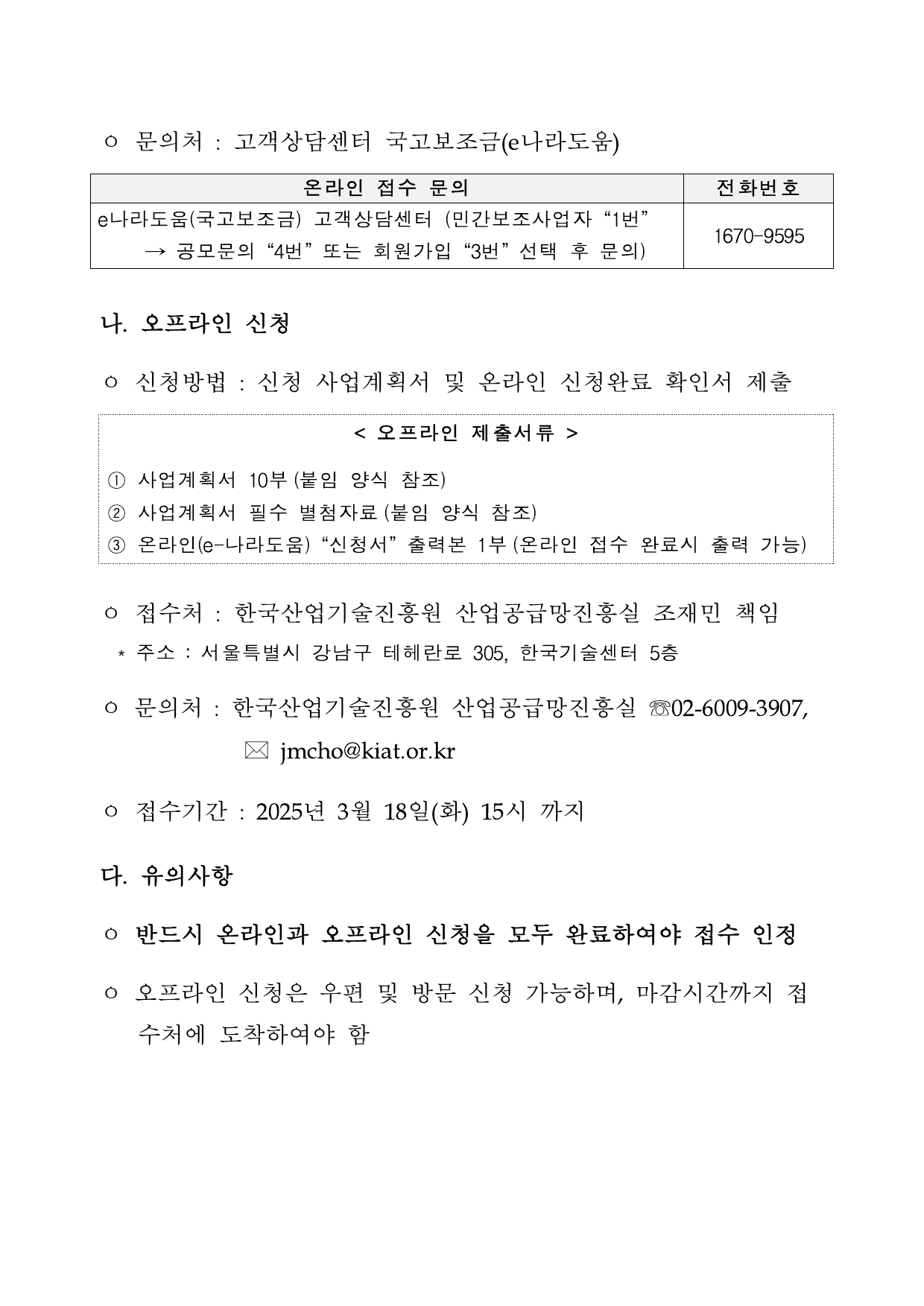 ㅇ 문의처 : 고객상담센터 국고보조금(e나라도움)

| 온라인 접수 문의 | 전화번호 |
|---|---|
| e나라도움(국고보조금) 고객상담센터 (민간보조사업자 “1번” → 공모문의 “4번” 또는 회원가입 “3번” 선택 후 문의) | 1670-9595 |

나. 오프라인 신청

ㅇ 신청방법 : 신청 사업계획서 및 온라인 신청완료 확인서 제출

< 오프라인 제출서류 >

① 사업계획서 10부 (붙임 양식 참조)
② 사업계획서 필수 별첨자료 (붙임 양식 참조)
③ 온라인(e-나라도움) “신청서” 출력본 1부 (온라인 접수 완료시 출력 가능)

ㅇ 접수처 : 한국산업기술진흥원 산업공급망진흥실 조재민 책임
* 주소 : 서울특별시 강남구 테헤란로 305, 한국기술센터 5층

ㅇ 문의처 : 한국산업기술진흥원 산업공급망진흥실 ☏02-6009-3907, ✉ jmcho@kiat.or.kr

ㅇ 접수기간 : 2025년 3월 18일(화) 15시 까지

다. 유의사항

ㅇ 반드시 온라인과 오프라인 신청을 모두 완료하여야 접수 인정

ㅇ 오프라인 신청은 우편 및 방문 신청 가능하며, 마감시간까지 접수처에 도착하여야 함